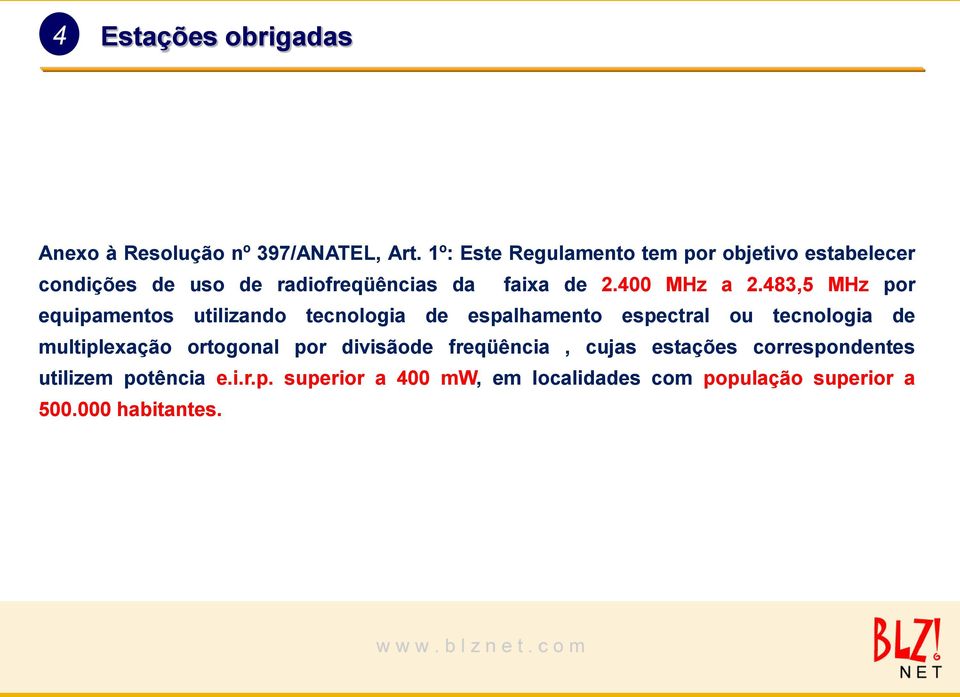 4 Estações obrigadas

Anexo à Resolução nº 397/ANATEL, Art. 1º: Este Regulamento tem por objetivo estabelecer condições de uso de radiofreqüências da faixa de 2.400 MHz a 2.483,5 MHz por equipamentos utilizando tecnologia de espalhamento espectral ou tecnologia de multiplexação ortogonal por divisãode freqüência , cujas estações correspondentes utilizem potência e.i.r.p. superior a 400 mW, em localidades com população superior a 500.000 habitantes.

www.blznet.com

BLZ! NET